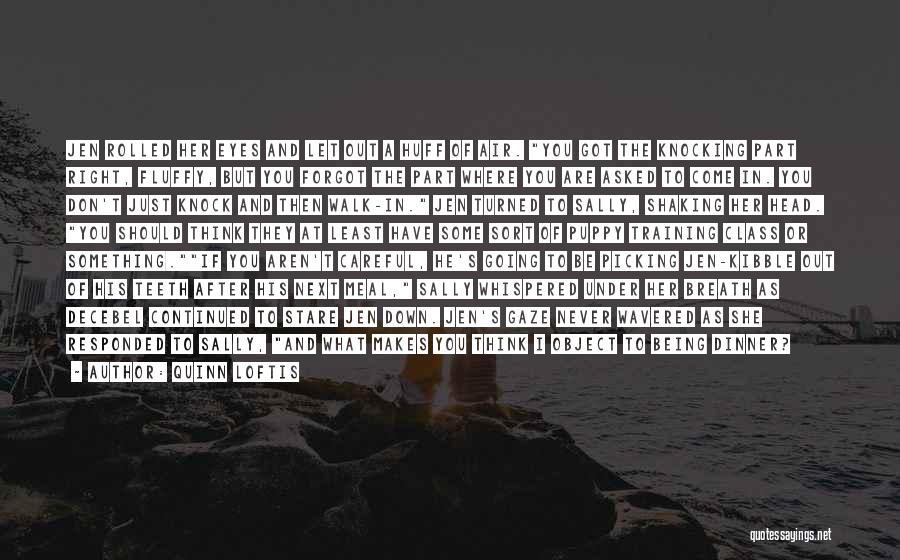 JEN ROLLED HER EYES AND LET OUT A HUFF OF AIR. "YOU GOT THE KNOCKING PART RIGHT, FLUFFY, BUT YOU FORGOT THE PART WHERE YOU ARE ASKED TO COME IN. YOU DON'T JUST KNOCK AND THEN WALK-IN." JEN TURNED TO SALLY, SHAKING HER HEAD. "YOU SHOULD THINK THEY AT LEAST HAVE SOME SORT OF PUPPY TRAINING CLASS OR SOMETHING.""IF YOU AREN'T CAREFUL, HE'S GOING TO BE PICKING JEN-KIBBLE OUT OF HIS TEETH AFTER HIS NEXT MEAL," SALLY WHISPERED UNDER HER BREATH AS DECEBEL CONTINUED TO STARE JEN DOWN. JEN'S GAZE NEVER WAVERED AS SHE RESPONDED TO SALLY, "AND WHAT MAKES YOU THINK I OBJECT TO BEING DINNER?

- AUTHOR: QUINN LOFTIS

quotessayings.net